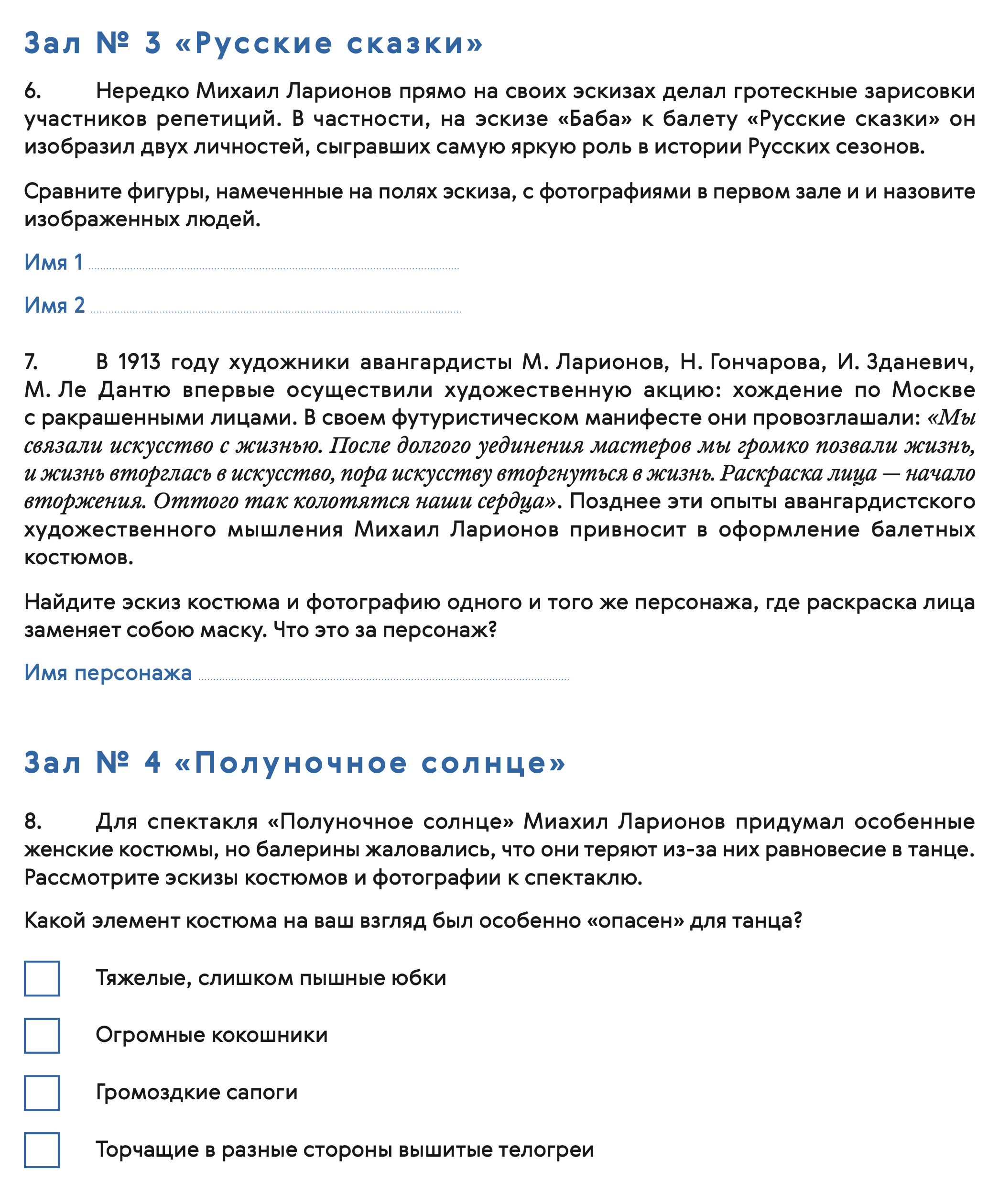 Зал № 3 «Русские сказки»

6. Нередко Михаил Ларионов прямо на своих эскизах делал гротескные зарисовки участников репетиций. В частности, на эскизе «Баба» к балету «Русские сказки» он изобразил двух личностей, сыгравших самую яркую роль в истории Русских сезонов.

Сравните фигуры, намеченные на полях эскиза, с фотографиями в первом зале и и назовите изображенных людей.

Имя 1

Имя 2

7. В 1913 году художники авангардисты М. Ларионов, Н. Гончарова, И. Зданевич, М. Ле Дантю впервые осуществили художественную акцию: хождение по Москве с ракрашенными лицами. В своем футуристическом манифесте они провозглашали: «Мы связали искусство с жизнью. После долгого уединения мастеров мы громко позвали жизнь, и жизнь вторглась в искусство, пора искусству вторгнуться в жизнь. Раскраска лица — начало вторжения. Оттого так колотятся наши сердца». Позднее эти опыты авангардистского художественного мышления Михаил Ларионов привносит в оформление балетных костюмов.

Найдите эскиз костюма и фотографию одного и того же персонажа, где раскраска лица заменяет собою маску. Что это за персонаж?

Имя персонажа

Зал № 4 «Полуночное солнце»

8. Для спектакля «Полуночное солнце» Миахил Ларионов придумал особенные женские костюмы, но балерины жаловались, что они теряют из-за них равновесие в танце. Рассмотрите эскизы костюмов и фотографии к спектаклю.

Какой элемент костюма на ваш взгляд был особенно «опасен» для танца?

Тяжелые, слишком пышные юбки

Огромные кокошники

Громоздкие сапоги

Торчащие в разные стороны вышитые телогреи